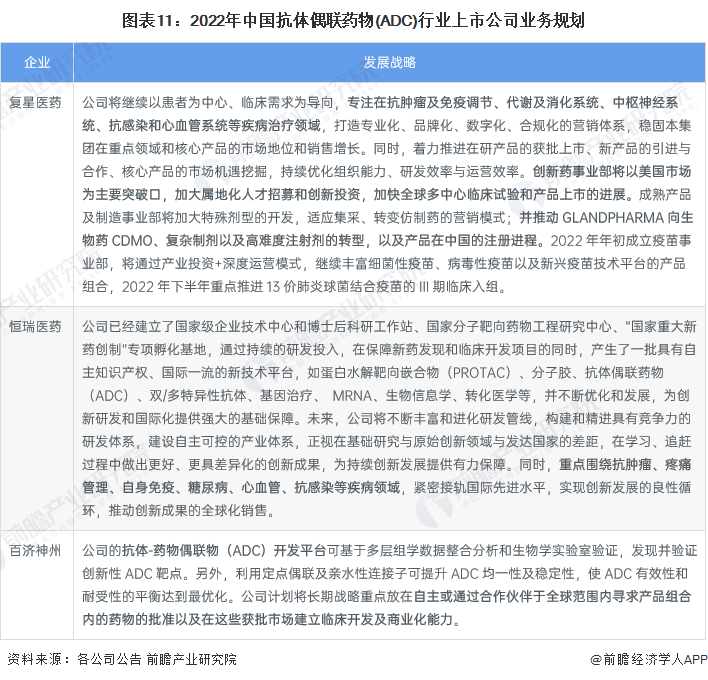 图表11：2022年中国抗体偶联药物(ADC)行业上市公司业务规划

| 企业 | 发展战略 |
|---|---|
| 复星医药 | 公司将继续以患者为中心、临床需求为导向，专注在抗肿瘤及免疫调节、代谢及消化系统、中枢神经系统、抗感染和心血管系统等疾病治疗领域，打造专业化、品牌化、数字化、合规化的营销体系，稳固本集团在重点领域和核心产品的市场地位和销售增长。同时，着力推进在研产品的获批上市、新产品的引进与合作、核心产品的市场机遇挖掘，持续优化组织能力、研发效率与运营效率。创新药事业部将以美国市场为主要突破口，加大属地化人才招募和创新投资，加快全球多中心临床试验和产品上市的进展。成熟产品及制造事业部将加大特殊剂型的开发，适应集采、转变仿制药的营销模式；并推动 GLANDPHARMA 向生物药 CDMO、复杂制剂以及高难度注射剂的转型，以及产品在中国的注册进程。2022 年年初成立疫苗事业部，将通过产业投资+深度运营模式，继续丰富细菌性疫苗、病毒性疫苗以及新兴疫苗技术平台的产品组合，2022 年下半年重点推进 13 价肺炎球菌结合疫苗的 III 期临床入组。 |
| 恒瑞医药 | 公司已经建立了国家级企业技术中心和博士后科研工作站、国家分子靶向药物工程研究中心、“国家重大新药创制”专项孵化基地，通过持续的研发投入，在保障新药发现和临床开发项目的同时，产生了一批具有自主知识产权、国际一流的新技术平台，如蛋白水解靶向嵌合物（PROTAC）、分子胶、抗体偶联药物（ADC）、双/多特异性抗体、基因治疗、 MRNA、生物信息学、转化医学等，并不断优化和发展，为创新研发和国际化提供强大的基础保障。未来，公司将不断丰富和进化研发管线，构建和精进具有竞争力的研发体系，建设自主可控的产业体系，正视在基础研究与原始创新领域与发达国家的差距，在学习、追赶过程中做出更好、更具差异化的创新成果，为持续创新发展提供有力保障。同时，重点围绕抗肿瘤、疼痛管理、自身免疫、糖尿病、心血管、抗感染等疾病领域，紧密接轨国际先进水平，实现创新发展的良性循环，推动创新成果的全球化销售。 |
| 百济神州 | 公司的抗体-药物偶联物（ADC）开发平台可基于多层组学数据整合分析和生物学实验室验证，发现并验证创新性 ADC 靶点。另外，利用定点偶联及亲水性连接子可提升 ADC 均一性及稳定性，使 ADC 有效性和耐受性的平衡达到最优化。公司计划将长期战略重点放在自主或通过合作伙伴于全球范围内寻求产品组合内的药物的批准以及在这些获批市场建立临床开发及商业化能力。 |

资料来源：各公司公告 前瞻产业研究院

@前瞻经济学人APP